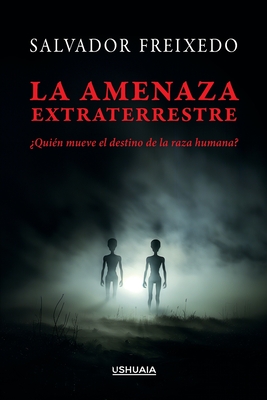 SALVADOR FREIXEDO

LA AMENAZA
EXTRATERRESTRE

¿Quién mueve el destino de la raza humana?

USHUAIA